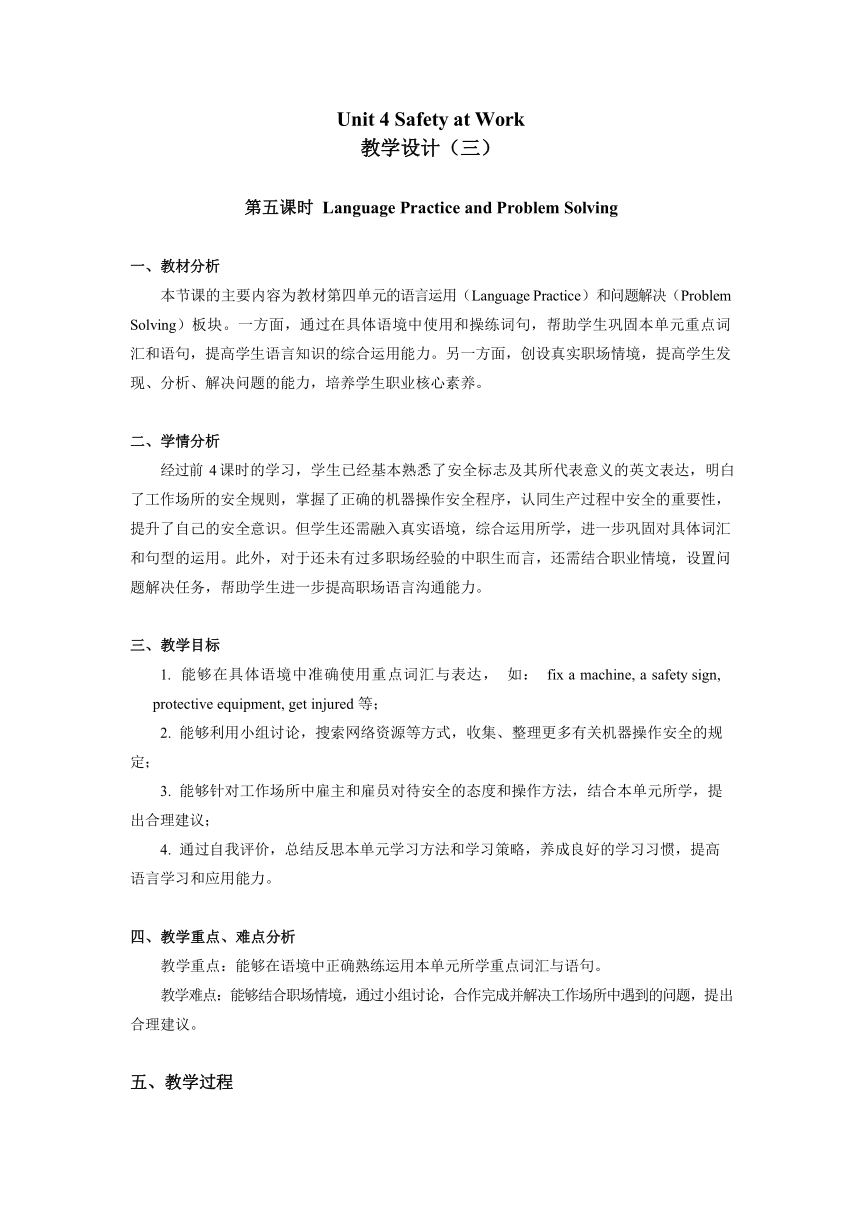 Unit 4 Safety at Work
教学设计（三）

第五课时 Language Practice and Problem Solving

一、教材分析

本节课的主要内容为教材第四单元的语言运用（Language Practice）和问题解决（Problem Solving）板块。一方面，通过在具体语境中使用和操练词句，帮助学生巩固本单元重点词汇和语句，提高学生语言知识的综合运用能力。另一方面，创设真实职场情境，提高学生发现、分析、解决问题的能力，培养学生职业核心素养。

二、学情分析

经过前 4 课时的学习，学生已经基本熟悉了安全标志及其所代表意义的英文表达，明白了工作场所的安全规则，掌握了正确的机器操作安全程序，认同生产过程中安全的重要性，提升了自己的安全意识。但学生还需融入真实语境，综合运用所学，进一步巩固对具体词汇和句型的运用。此外，对于还未有过多职场经验的中职生而言，还需结合职业情境，设置问题解决任务，帮助学生进一步提高职场语言沟通能力。

三、教学目标

1. 能够在具体语境中准确使用重点词汇与表达， 如： fix a machine, a safety sign, protective equipment, get injured 等；

2. 能够利用小组讨论，搜索网络资源等方式，收集、整理更多有关机器操作安全的规定；

3. 能够针对工作场所中雇主和雇员对待安全的态度和操作方法，结合本单元所学，提出合理建议；

4. 通过自我评价，总结反思本单元学习方法和学习策略，养成良好的学习习惯，提高语言学习和应用能力。

四、教学重点、难点分析

教学重点：能够在语境中正确熟练运用本单元所学重点词汇与语句。

教学难点：能够结合职场情境，通过小组讨论，合作完成并解决工作场所中遇到的问题，提出合理建议。

五、教学过程